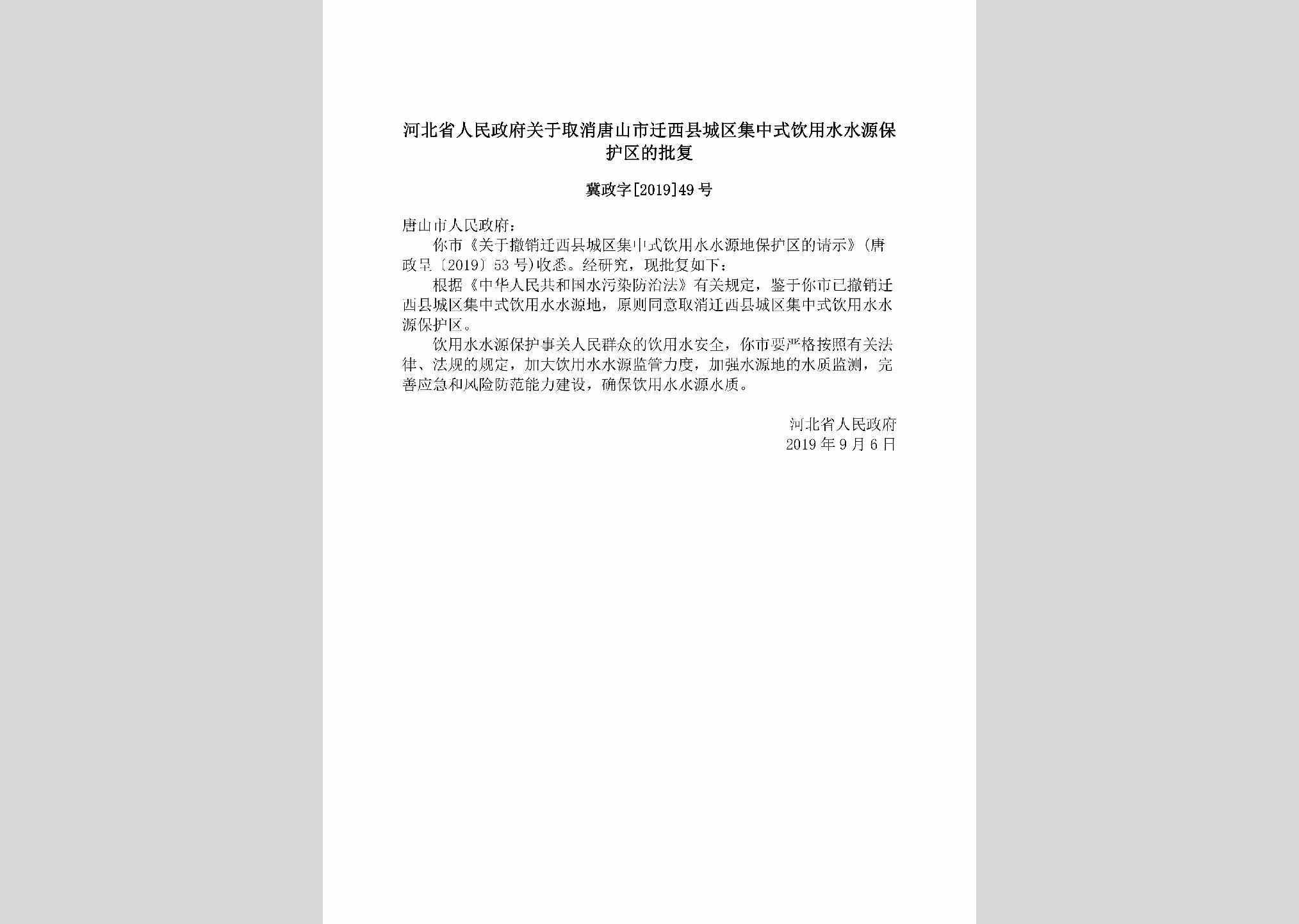 河北省人民政府关于取消唐山市迁西县城区集中式饮用水水源保护区的批复

冀政字[2019]49号

唐山市人民政府：

你市《关于撤销迁西县城区集中式饮用水水源地保护区的请示》(唐政呈〔2019〕53号)收悉。经研究，现批复如下：

根据《中华人民共和国水污染防治法》有关规定，鉴于你市已撤销迁西县城区集中式饮用水水源地，原则同意取消迁西县城区集中式饮用水水源保护区。

饮用水水源保护事关人民群众的饮用水安全，你市要严格按照有关法律、法规的规定，加大饮用水水源监管力度，加强水源地的水质监测，完善应急和风险防范能力建设，确保饮用水水源水质。

河北省人民政府
2019年9月6日